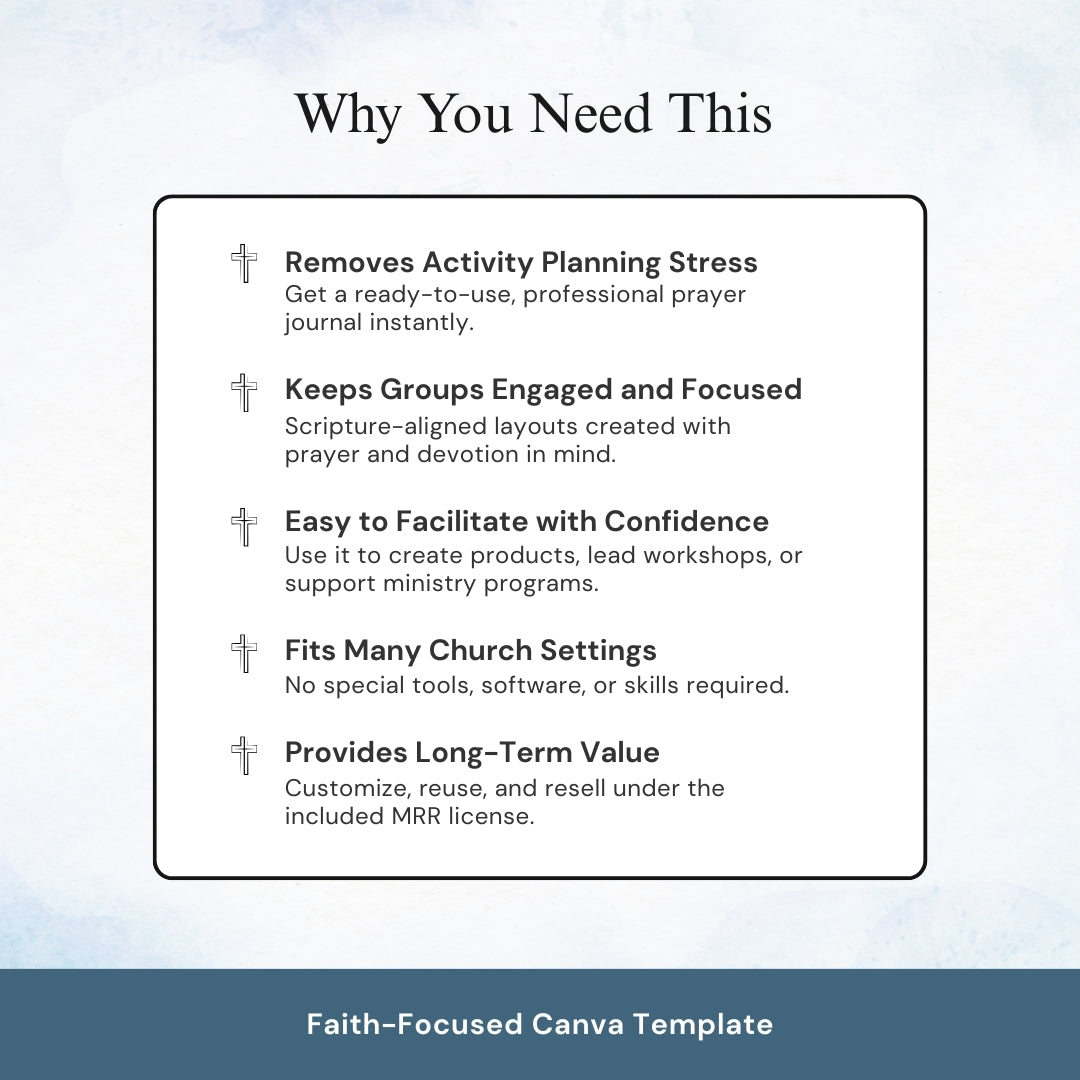 Why You Need This

Removes Activity Planning Stress
Get a ready-to-use, professional prayer journal instantly.

Keeps Groups Engaged and Focused
Scripture-aligned layouts created with prayer and devotion in mind.

Easy to Facilitate with Confidence
Use it to create products, lead workshops, or support ministry programs.

Fits Many Church Settings
No special tools, software, or skills required.

Provides Long-Term Value
Customize, reuse, and resell under the included MRR license.

Faith-Focused Canva Template